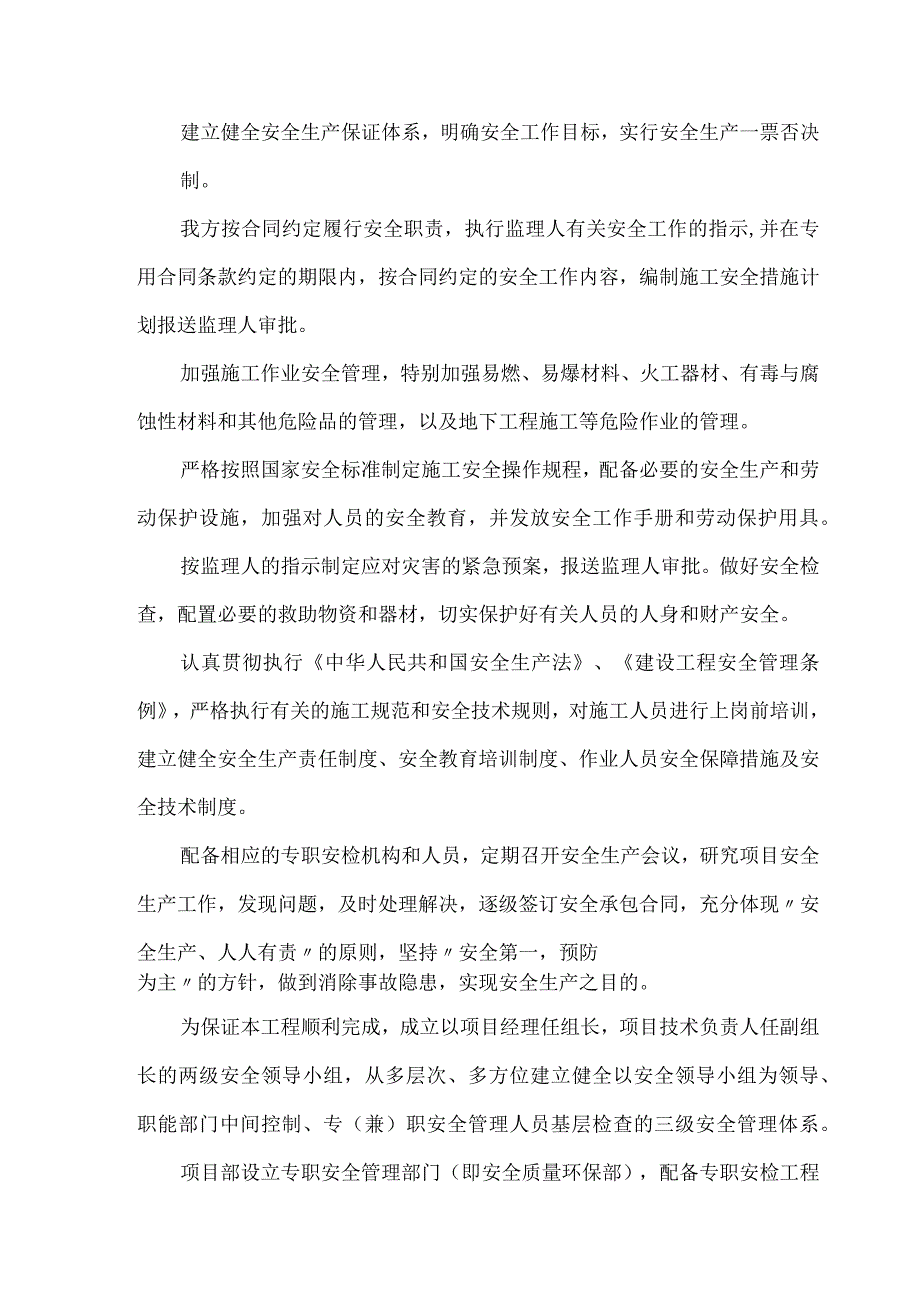 建立健全安全生产保证体系，明确安全工作目标，实行安全生产一票否决制。

我方按合同约定履行安全职责，执行监理人有关安全工作的指示,并在专用合同条款约定的期限内，按合同约定的安全工作内容，编制施工安全措施计划报送监理人审批。

加强施工作业安全管理，特别加强易燃、易爆材料、火工器材、有毒与腐蚀性材料和其他危险品的管理，以及地下工程施工等危险作业的管理。

严格按照国家安全标准制定施工安全操作规程，配备必要的安全生产和劳动保护设施，加强对人员的安全教育，并发放安全工作手册和劳动保护用具。

按监理人的指示制定应对灾害的紧急预案，报送监理人审批。做好安全检查，配置必要的救助物资和器材，切实保护好有关人员的人身和财产安全。

认真贯彻执行《中华人民共和国安全生产法》、《建设工程安全管理条例》，严格执行有关的施工规范和安全技术规则，对施工人员进行上岗前培训，建立健全安全生产责任制度、安全教育培训制度、作业人员安全保障措施及安全技术制度。

配备相应的专职安检机构和人员，定期召开安全生产会议，研究项目安全生产工作，发现问题，及时处理解决，逐级签订安全承包合同，充分体现〃安全生产、人人有责〃的原则，坚持〃安全第一，预防为主〃的方针，做到消除事故隐患，实现安全生产之目的。

为保证本工程顺利完成，成立以项目经理任组长，项目技术负责人任副组长的两级安全领导小组，从多层次、多方位建立健全以安全领导小组为领导、职能部门中间控制、专（兼）职安全管理人员基层检查的三级安全管理体系。

项目部设立专职安全管理部门（即安全质量环保部），配备专职安检工程